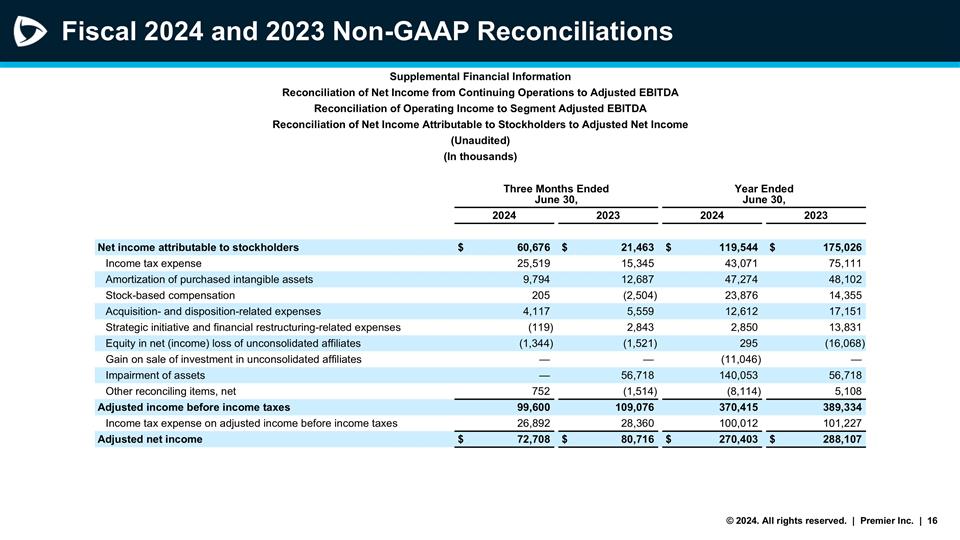 Fiscal 2024 and 2023 Non-GAAP Reconciliations

Supplemental Financial Information
Reconciliation of Net Income from Continuing Operations to Adjusted EBITDA
Reconciliation of Operating Income to Segment Adjusted EBITDA
Reconciliation of Net Income Attributable to Stockholders to Adjusted Net Income
(Unaudited)
(In thousands)

| | Three Months Ended June 30, 2024 | Three Months Ended June 30, 2023 | Year Ended June 30, 2024 | Year Ended June 30, 2023 |
|---|---|---|---|---|
| Net income attributable to stockholders | $ 60,676 | $ 21,463 | $ 119,544 | $ 175,026 |
| Income tax expense | 25,519 | 15,345 | 43,071 | 75,111 |
| Amortization of purchased intangible assets | 9,794 | 12,687 | 47,274 | 48,102 |
| Stock-based compensation | 205 | (2,504) | 23,876 | 14,355 |
| Acquisition- and disposition-related expenses | 4,117 | 5,559 | 12,612 | 17,151 |
| Strategic initiative and financial restructuring-related expenses | (119) | 2,843 | 2,850 | 13,831 |
| Equity in net (income) loss of unconsolidated affiliates | (1,344) | (1,521) | 295 | (16,068) |
| Gain on sale of investment in unconsolidated affiliates | — | — | (11,046) | — |
| Impairment of assets | — | 56,718 | 140,053 | 56,718 |
| Other reconciling items, net | 752 | (1,514) | (8,114) | 5,108 |
| Adjusted income before income taxes | 99,600 | 109,076 | 370,415 | 389,334 |
| Income tax expense on adjusted income before income taxes | 26,892 | 28,360 | 100,012 | 101,227 |
| Adjusted net income | $ 72,708 | $ 80,716 | $ 270,403 | $ 288,107 |

© 2024. All rights reserved. | Premier Inc. | 16